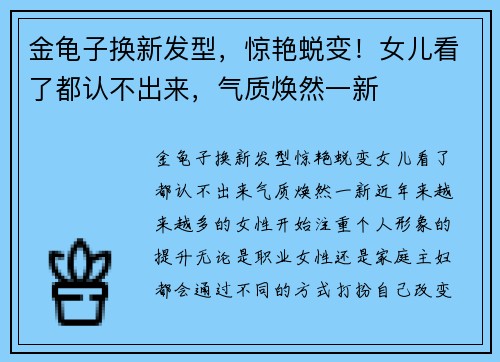 金龟子换新发型，惊艳蜕变！女儿看了都认不出来，气质焕然一新

金龟子换新发型惊艳蜕变女儿看了都认不出来气质焕然一新近年来越来越多的女性开始注重个人形象的提升无论是职业女性还是家庭主妇都会通过不同的方式打扮自己改变